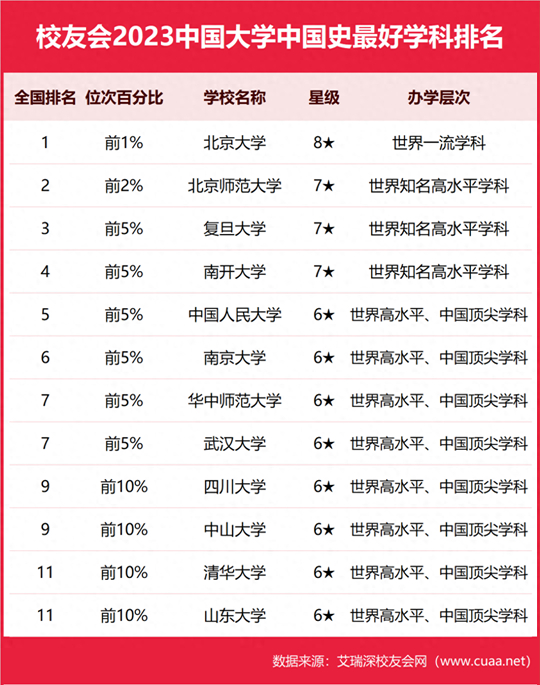 校友会2023中国大学中国史最好学科排名

| 全国排名 | 位次百分比 | 学校名称 | 星级 | 办学层次 |
|---|---|---|---|---|
| 1 | 前1% | 北京大学 | 8★ | 世界一流学科 |
| 2 | 前2% | 北京师范大学 | 7★ | 世界知名高水平学科 |
| 3 | 前5% | 复旦大学 | 7★ | 世界知名高水平学科 |
| 4 | 前5% | 南开大学 | 7★ | 世界知名高水平学科 |
| 5 | 前5% | 中国人民大学 | 6★ | 世界高水平、中国顶尖学科 |
| 6 | 前5% | 南京大学 | 6★ | 世界高水平、中国顶尖学科 |
| 7 | 前5% | 华中师范大学 | 6★ | 世界高水平、中国顶尖学科 |
| 7 | 前5% | 武汉大学 | 6★ | 世界高水平、中国顶尖学科 |
| 9 | 前10% | 四川大学 | 6★ | 世界高水平、中国顶尖学科 |
| 9 | 前10% | 中山大学 | 6★ | 世界高水平、中国顶尖学科 |
| 11 | 前10% | 清华大学 | 6★ | 世界高水平、中国顶尖学科 |
| 11 | 前10% | 山东大学 | 6★ | 世界高水平、中国顶尖学科 |

数据来源：艾瑞深校友会网（www.cuaa.net）